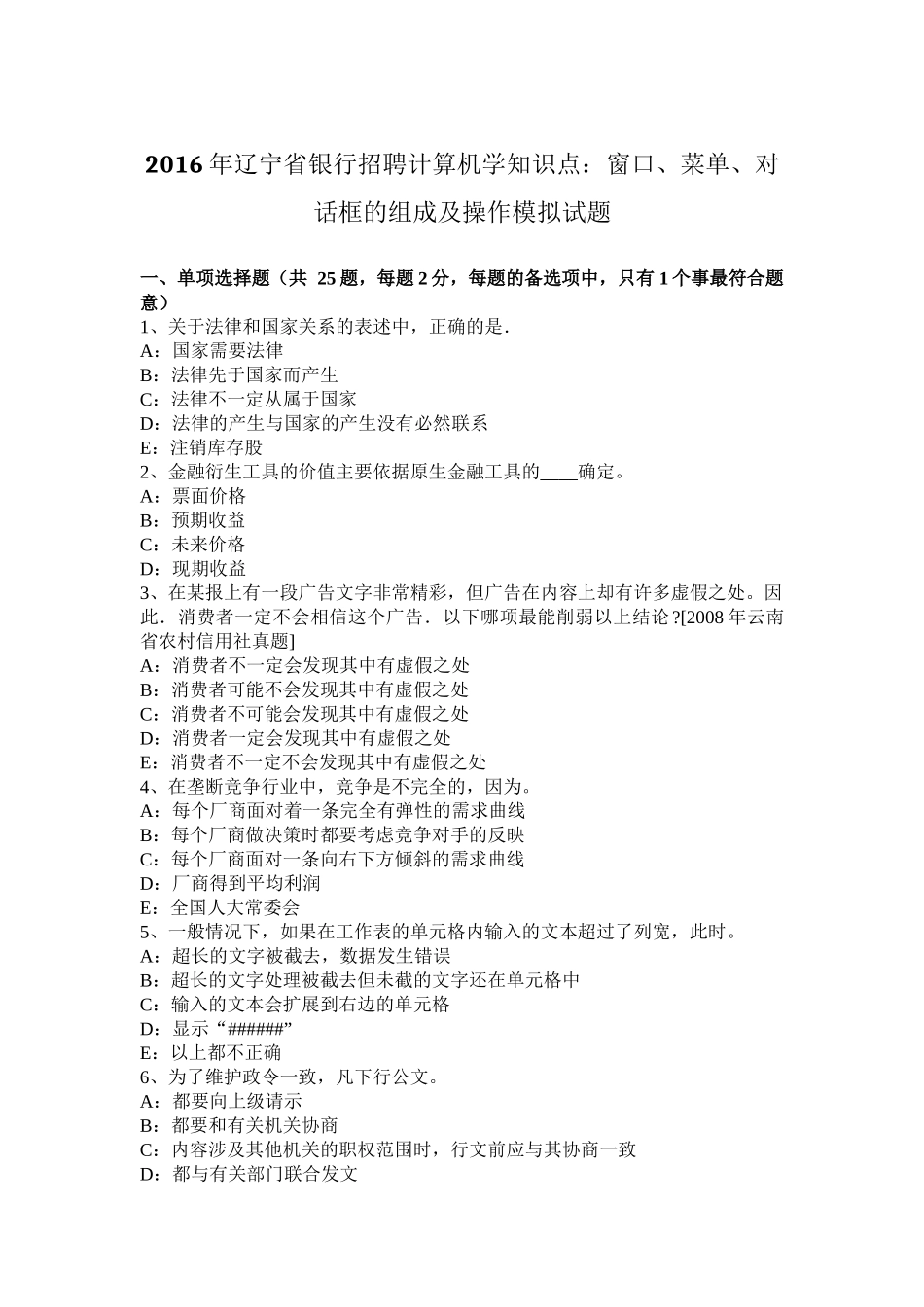 2016 年辽宁省银行招聘计算机学知识点：窗口、菜单、对话框的组成及操作模拟试题

一、单项选择题（共 25 题，每题 2 分，每题的备选项中，只有 1 个事最符合题意）
1、关于法律和国家关系的表述中，正确的是.
A：国家需要法律
B：法律先于国家而产生
C：法律不一定从属于国家
D：法律的产生与国家的产生没有必然联系
E：注销库存股
2、金融衍生工具的价值主要依据原生金融工具的____确定。
A：票面价格
B：预期收益
C：未来价格
D：现期收益
3、在某报上有一段广告文字非常精彩，但广告在内容上却有许多虚假之处。因此．消费者一定不会相信这个广告．以下哪项最能削弱以上结论？[2008 年云南省农村信用社真题]
A：消费者不一定会发现其中有虚假之处
B：消费者可能不会发现其中有虚假之处
C：消费者不可能会发现其中有虚假之处
D：消费者一定会发现其中有虚假之处
E：消费者不一定不会发现其中有虚假之处
4、在垄断竞争行业中，竞争是不完全的，因为。
A：每个厂商面对着一条完全有弹性的需求曲线
B：每个厂商做决策时都要考虑竞争对手的反映
C：每个厂商面对一条向右下方倾斜的需求曲线
D：厂商得到平均利润
E：全国人大常委会
5、一般情况下，如果在工作表的单元格内输入的文本超过了列宽，此时。
A：超长的文字被截去，数据发生错误
B：超长的文字处理被截去但未截的文字还在单元格中
C：输入的文本会扩展到右边的单元格
D：显示“######”
E：以上都不正确
6、为了维护政令一致，凡下行公文。
A：都要向上级请示
B：都要和有关机关协商
C：内容涉及其他机关的职权范围时，行文前应与其协商一致
D：都与有关部门联合发文